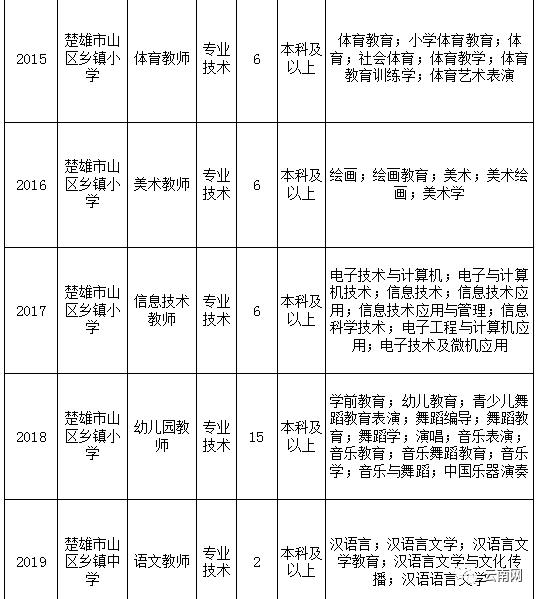 | | | | | | | |
|---|---|---|---|---|---|---|
| 2015 | 楚雄市山区乡镇小学 | 体育教师 | 专业技术 | 6 | 本科及以上 | 体育教育；小学体育教育；体育；社会体育；体育教学；体育教育训练学；体育艺术表演 |
| 2016 | 楚雄市山区乡镇小学 | 美术教师 | 专业技术 | 6 | 本科及以上 | 绘画；绘画教育；美术；美术绘画；美术学 |
| 2017 | 楚雄市山区乡镇小学 | 信息技术教师 | 专业技术 | 6 | 本科及以上 | 电子技术与计算机；电子与计算机技术；信息技术；信息技术应用；信息技术应用与管理；信息科学技术；电子工程与计算机应用；电子技术及微机应用 |
| 2018 | 楚雄市山区乡镇小学 | 幼儿园教师 | 专业技术 | 15 | 本科及以上 | 学前教育；幼儿教育；青少儿舞蹈教育表演；舞蹈编导；舞蹈教育；舞蹈学；演唱；音乐表演；音乐教育；音乐舞蹈教育；音乐学；音乐与舞蹈；中国乐器演奏 |
| 2019 | 楚雄市山区乡镇中学 | 语文教师 | 专业技术 | 2 | 本科及以上 | 汉语言；汉语言文学；汉语言文学教育；汉语言文学与文化传播；汉语语言文学 |

云南网